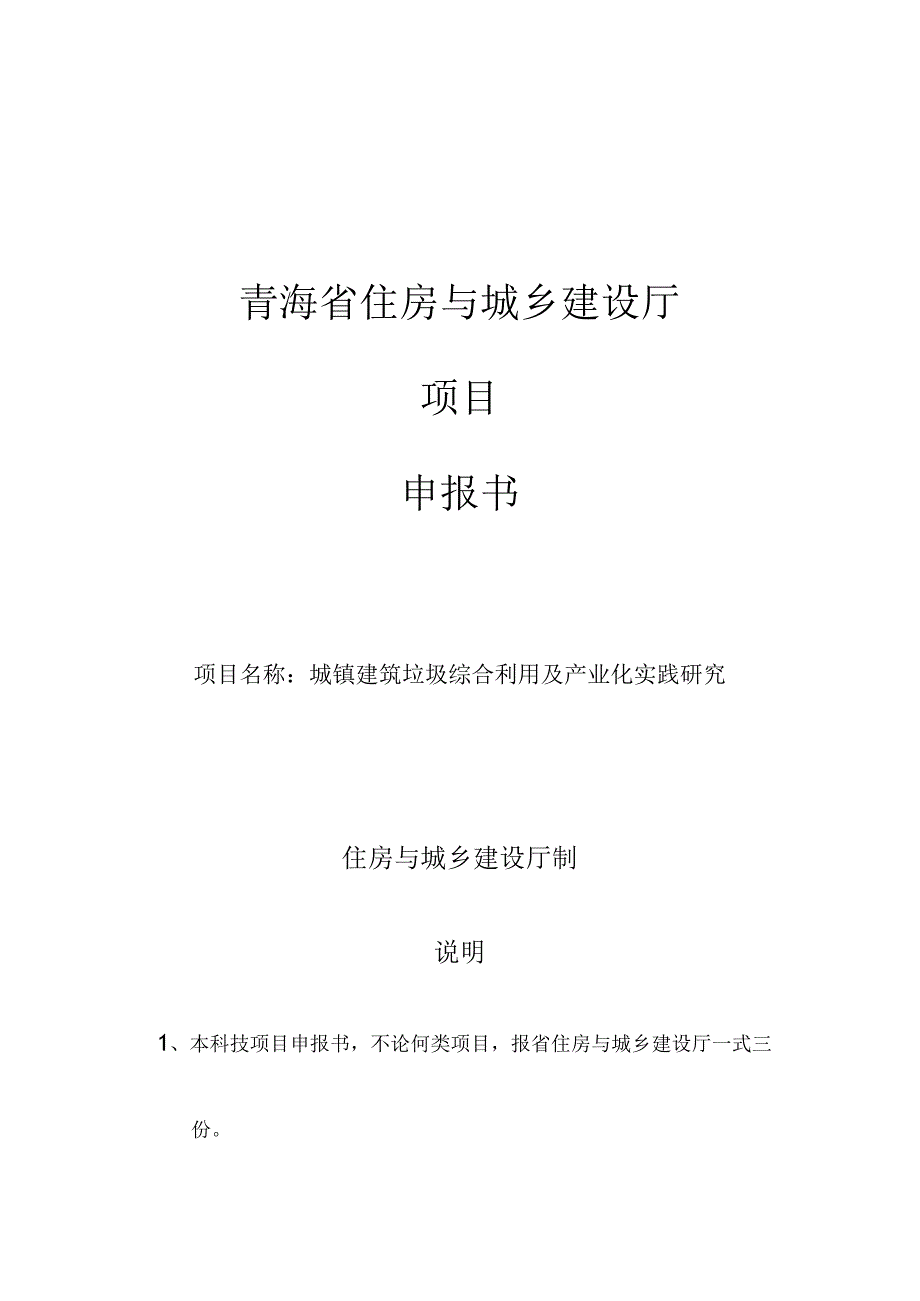 青海省住房与城乡建设厅

项目

申报书

项目名称：城镇建筑垃圾综合利用及产业化实践研究

住房与城乡建设厅制

说明

1、本科技项目申报书，不论何类项目，报省住房与城乡建设厅一式三份。